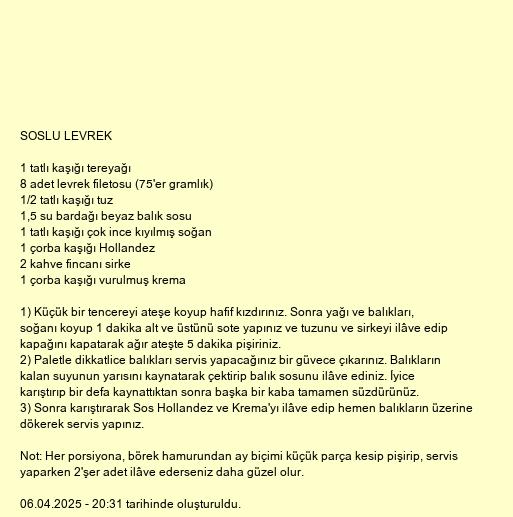 SOSLU LEVREK

1 tatlı kaşığı tereyağı
8 adet levrek filetosu (75'er gramlık)
1/2 tatlı kaşığı tuz
1,5 su bardağı beyaz balık sosu
1 tatlı kaşığı çok ince kıyılmış soğan
1 çorba kaşığı Hollandez
2 kahve fincanı sirke
1 çorba kaşığı vurulmuş krema

1) Küçük bir tencereyi ateşe koyup hafif kızdırınız. Sonra yağı ve balıkları, soğanı koyup 1 dakika alt ve üstünü sote yapınız ve tuzunu ve sirkeyi ilâve edip kapağını kapatarak ağır ateşte 5 dakika pişiriniz.
2) Paletle dikkatlice balıkları servis yapacağınız bir güvece çıkarınız. Balıkların kalan suyunun yarısını kaynatarak çektirip balık sosunu ilâve ediniz. İyice karıştırıp bir defa kaynattıktan sonra başka bir kaba tamamen süzdürünüz.
3) Sonra karıştırarak Sos Hollandez ve Krema'yı ilâve edip hemen balıkların üzerine dökerek servis yapınız.

Not: Her porsiyona, börek hamurundan ay biçimi küçük parça kesip pişirip, servis yaparken 2'şer adet ilâve ederseniz daha güzel olur.

06.04.2025 - 20:31 tarihinde oluşturuldu.